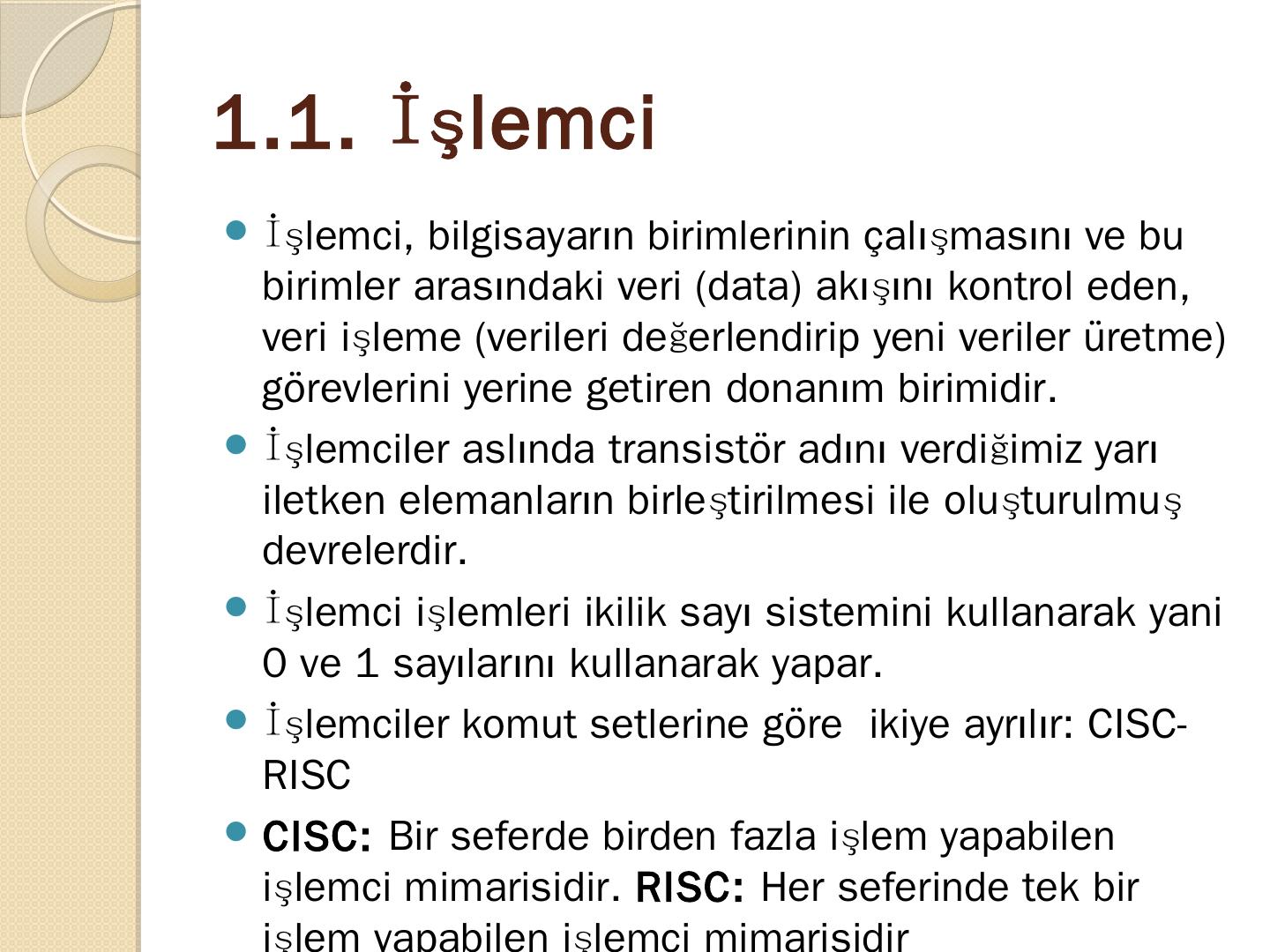 1.1. İşlemci

İşlemci, bilgisayarın birimlerinin çalışmasını ve bu birimler arasındaki veri (data) akışını kontrol eden, veri işleme (verileri değerlendirip yeni veriler üretme) görevlerini yerine getiren donanım birimidir.

İşlemciler aslında transistör adını verdiğimiz yarı iletken elemanların birleştirilmesi ile oluşturulmuş devrelerdir.

İşlemci işlemleri ikilik sayı sistemini kullanarak yani 0 ve 1 sayılarını kullanarak yapar.

İşlemciler komut setlerine göre ikiye ayrılır: CISC-RISC

CISC: Bir seferde birden fazla işlem yapabilen işlemci mimarisidir. RISC: Her seferinde tek bir işlem yapabilen işlemci mimarisidir